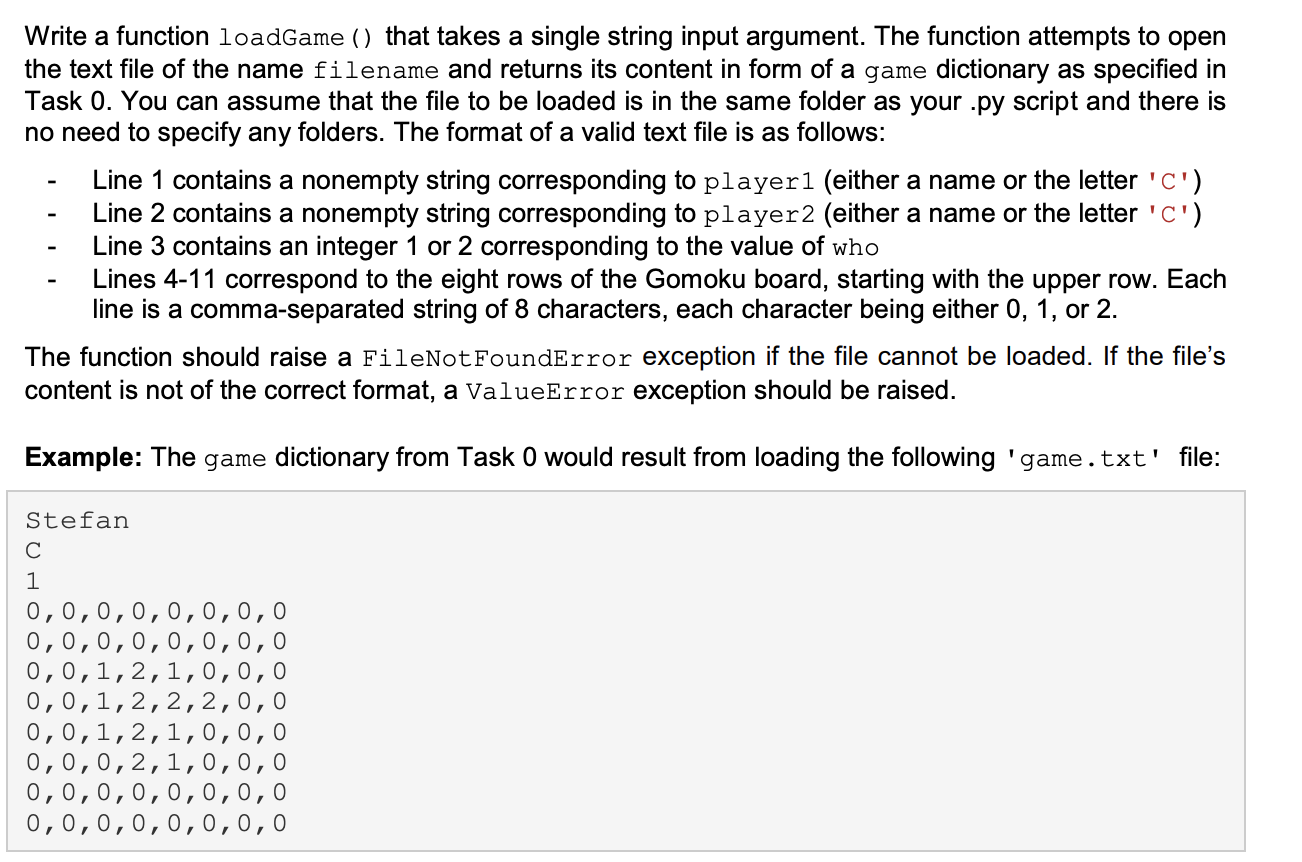 Write a function loadGame() that takes a single string input argument. The function attempts to open the text file of the name filename and returns its content in form of a game dictionary as specified in Task 0. You can assume that the file to be loaded is in the same folder as your .py script and there is no need to specify any folders. The format of a valid text file is as follows:

- Line 1 contains a nonempty string corresponding to player1 (either a name or the letter 'C')
- Line 2 contains a nonempty string corresponding to player2 (either a name or the letter 'C')
- Line 3 contains an integer 1 or 2 corresponding to the value of who
- Lines 4-11 correspond to the eight rows of the Gomoku board, starting with the upper row. Each line is a comma-separated string of 8 characters, each character being either 0, 1, or 2.

The function should raise a FileNotFoundError exception if the file cannot be loaded. If the file's content is not of the correct format, a ValueError exception should be raised.

**Example:** The game dictionary from Task 0 would result from loading the following 'game.txt' file:

Stefan
C
1
0,0,0,0,0,0,0,0
0,0,0,0,0,0,0,0
0,0,1,2,1,0,0,0
0,0,1,2,2,2,0,0
0,0,1,2,1,0,0,0
0,0,0,2,1,0,0,0
0,0,0,0,0,0,0,0
0,0,0,0,0,0,0,0